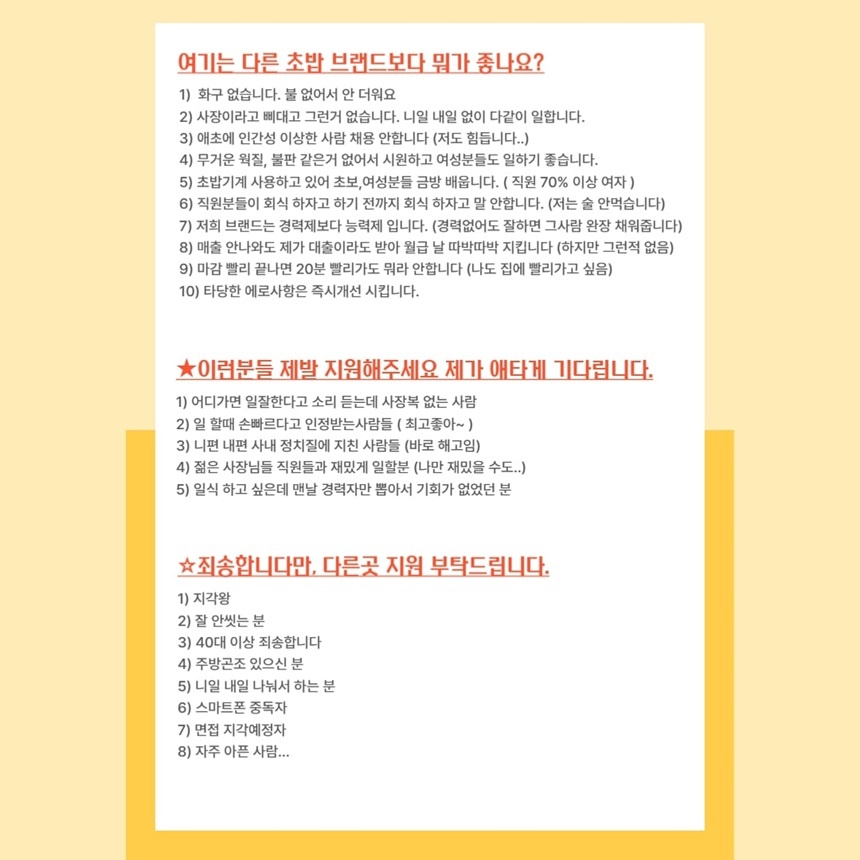 여기는 다른 초밥 브랜드보다 뭐가 좋나요?

1) 화구 없습니다. 불 없어서 안 더워요
2) 사장이라고 삐대고 그런거 없습니다. 니일 내일 없이 다같이 일합니다.
3) 애초에 인간성 이상한 사람 채용 안합니다 (저도 힘듭니다..)
4) 무거운 웍질, 불판 같은거 없어서 시원하고 여성분들도 일하기 좋습니다.
5) 초밥기계 사용하고 있어 초보,여성분들 금방 배웁니다. ( 직원 70% 이상 여자 )
6) 직원분들이 회식 하자고 하기 전까지 회식 하자고 말 안합니다. (저는 술 안먹습니다)
7) 저희 브랜드는 경력제보다 능력제 입니다. (경력없어도 잘하면 그사람 완장 채워줍니다)
8) 매출 안나와도 제가 대출이라도 받아 월급 날 따박따박 지킵니다 (하지만 그런적 없음)
9) 마감 빨리 끝나면 20분 빨리가도 뭐라 안합니다 (나도 집에 빨리가고 싶음)
10) 타당한 에로사항은 즉시개선 시킵니다.

★이런분들 제발 지원해주세요 제가 애타게 기다립니다.

1) 어디가면 일잘한다고 소리 듣는데 사장복 없는 사람
2) 일 할때 손빠르다고 인정받는사람들 ( 최고좋아~ )
3) 니편 내편 사내 정치질에 지친 사람들 (바로 해고임)
4) 젊은 사장님들 직원들과 재밌게 일할분 (나만 재밌을 수도..)
5) 일식 하고 싶은데 맨날 경력자만 뽑아서 기회가 없었던 분

☆죄송합니다만, 다른곳 지원 부탁드립니다.

1) 지각왕
2) 잘 안씻는 분
3) 40대 이상 죄송합니다
4) 주방곤조 있으신 분
5) 니일 내일 나눠서 하는 분
6) 스마트폰 중독자
7) 면접 지각예정자
8) 자주 아픈 사람...